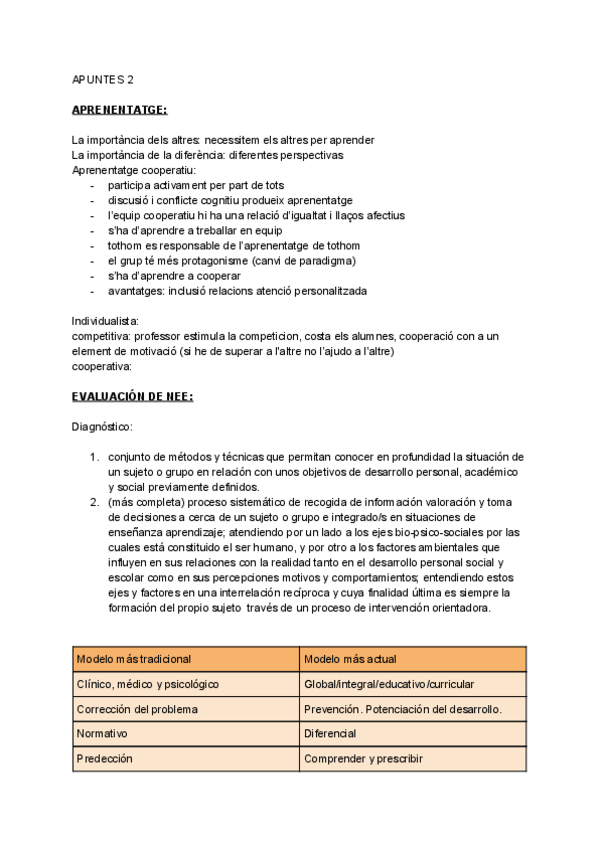 APUNTES 2

APRENENTATGE:

La importància dels altres: necessitem els altres per aprender
La importància de la diferència: diferentes perspectivas
Aprenentatge cooperatiu:
- participa activament per part de tots
- discusió i conflicte cognitiu produeix aprenentatge
- l'equip cooperatiu hi ha una relació d'igualtat i llaços afectius
- s'ha d'aprendre a treballar en equip
- tothom es responsable de l'aprenentatge de tothom
- el grup té més protagonisme (canvi de paradigma)
- s'ha d'aprendre a cooperar
- avantatges: inclusió relacions atenció personalitzada

Individualista:
competitiva: professor estimula la competicion, costa els alumnes, cooperació con a un element de motivació (si he de superar a l'altre no l'ajudo a l'altre)
cooperativa:

EVALUACIÓN DE NEE:

Diagnóstico:

1. conjunto de métodos y técnicas que permitan conocer en profundidad la situación de un sujeto o grupo en relación con unos objetivos de desarrollo personal, académico y social previamente definidos.
2. (más completa) proceso sistemático de recogida de información valoración y toma de decisiones a cerca de un sujeto o grupo e integrado/s en situaciones de enseñanza aprendizaje; atendiendo por un lado a los ejes bio-psico-sociales por las cuales está constituido el ser humano, y por otro a los factores ambientales que influyen en sus relaciones con la realidad tanto en el desarrollo personal social y escolar como en sus percepciones motivos y comportamientos; entendiendo estos ejes y factores en una interrelación recíproca y cuya finalidad última es siempre la formación del propio sujeto través de un proceso de intervención orientadora.

| Modelo más tradicional | Modelo más actual |
|---|---|
| Clínico, médico y psicológico | Global/integral/educativo/curricular |
| Corrección del problema | Prevención. Potenciación del desarrollo. |
| Normativo | Diferencial |
| Predección | Comprender y prescribir |